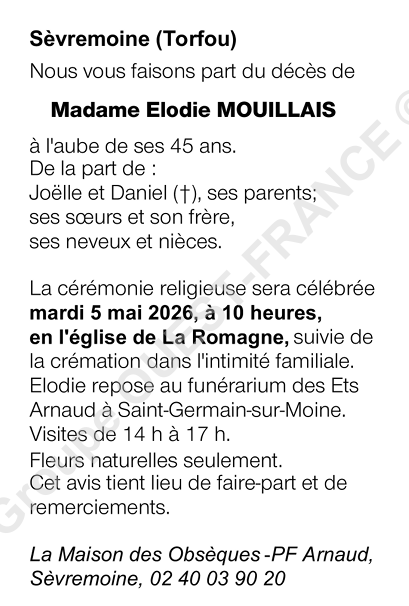 Sèvremoine (Torfou)

Nous vous faisons part du décès de

Madame Elodie MOUILLAIS

à l'aube de ses 45 ans.
De la part de :
Joëlle et Daniel (†), ses parents;
ses sœurs et son frère,
ses neveux et nièces.

La cérémonie religieuse sera célébrée mardi 5 mai 2026, à 10 heures, en l'église de La Romagne, suivie de la crémation dans l'intimité familiale.
Elodie repose au funérarium des Ets Arnaud à Saint-Germain-sur-Moine.
Visites de 14 h à 17 h.
Fleurs naturelles seulement.
Cet avis tient lieu de faire-part et de remerciements.

La Maison des Obsèques -PF Arnaud,
Sèvremoine, 02 40 03 90 20

Groupe OUEST-FRANCE ©